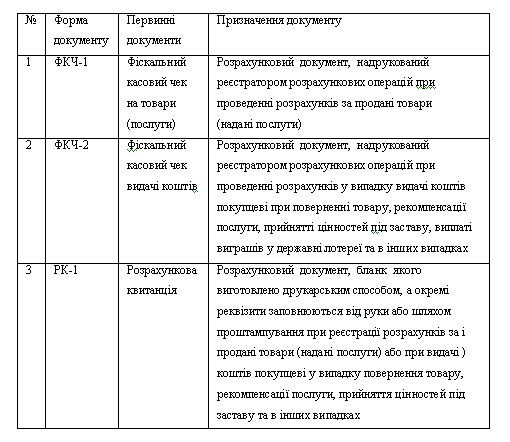 | № | Форма документу | Первинні документи | Призначення документу |
|---|---|---|---|
| 1 | ФКЧ-1 | Фіскальний касовий чек на товари (послуги) | Розрахунковий документ, надрукований реєстратором розрахункових операцій при проведенні розрахунків за продані товари (надані послуги) |
| 2 | ФКЧ-2 | Фіскальний касовий чек видачі коштів | Розрахунковий документ, надрукований реєстратором розрахункових операцій при проведенні розрахунків у випадку видачі коштів покупцеві при поверненні товару, рекомпенсації послуги, прийнятті цінностей під заставу, виплаті виграшів у державні лотереї та в інших випадках |
| 3 | РК-1 | Розрахункова квитанція | Розрахунковий документ, бланк якого виготовлено друкарським способом, а окремі реквізити заповнюються від руки або шляхом проштампування при реєстрації розрахунків за і продані товари (надані послуги) або при видачі ) коштів покупцеві у випадку повернення товару, рекомпенсації послуги, прийняття цінностей під заставу та в інших випадках |